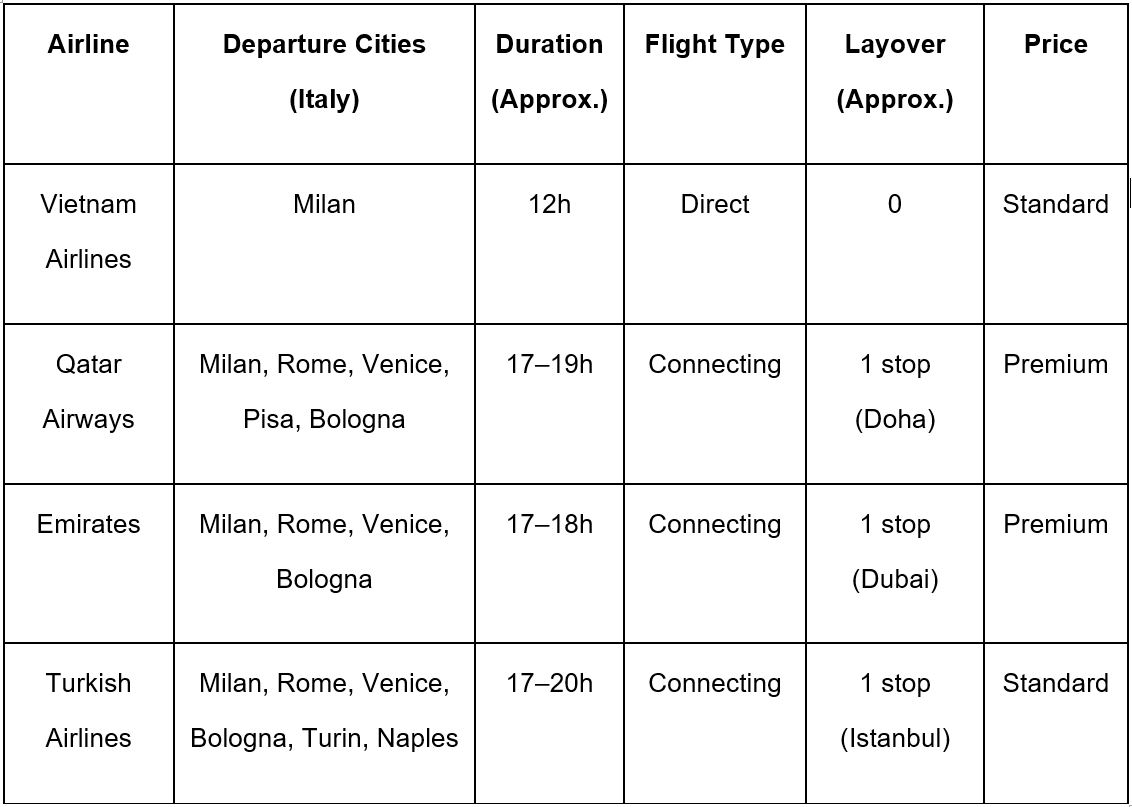 | Airline | Departure Cities (Italy) | Duration (Approx.) | Flight Type | Layover (Approx.) | Price |
|---|---|---|---|---|---|
| Vietnam Airlines | Milan | 12h | Direct | 0 | Standard |
| Qatar Airways | Milan, Rome, Venice, Pisa, Bologna | 17–19h | Connecting | 1 stop (Doha) | Premium |
| Emirates | Milan, Rome, Venice, Bologna | 17–18h | Connecting | 1 stop (Dubai) | Premium |
| Turkish Airlines | Milan, Rome, Venice, Bologna, Turin, Naples | 17–20h | Connecting | 1 stop (Istanbul) | Standard |